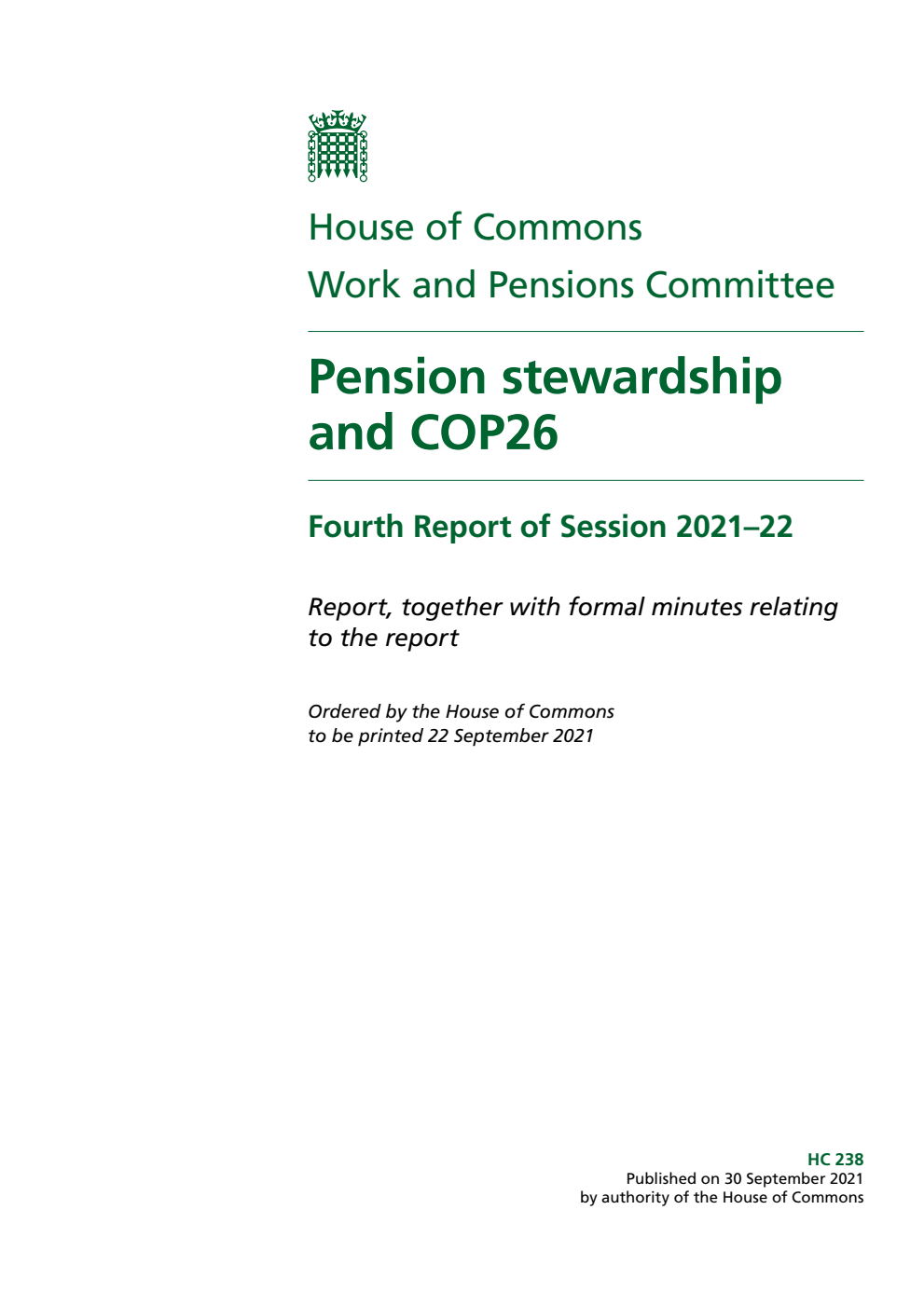 House of Commons

Work and Pensions Committee

Pension stewardship and COP26

Fourth Report of Session 2021–22

Report, together with formal minutes relating to the report

Ordered by the House of Commons to be printed 22 September 2021

HC 238
Published on 30 September 2021
by authority of the House of Commons